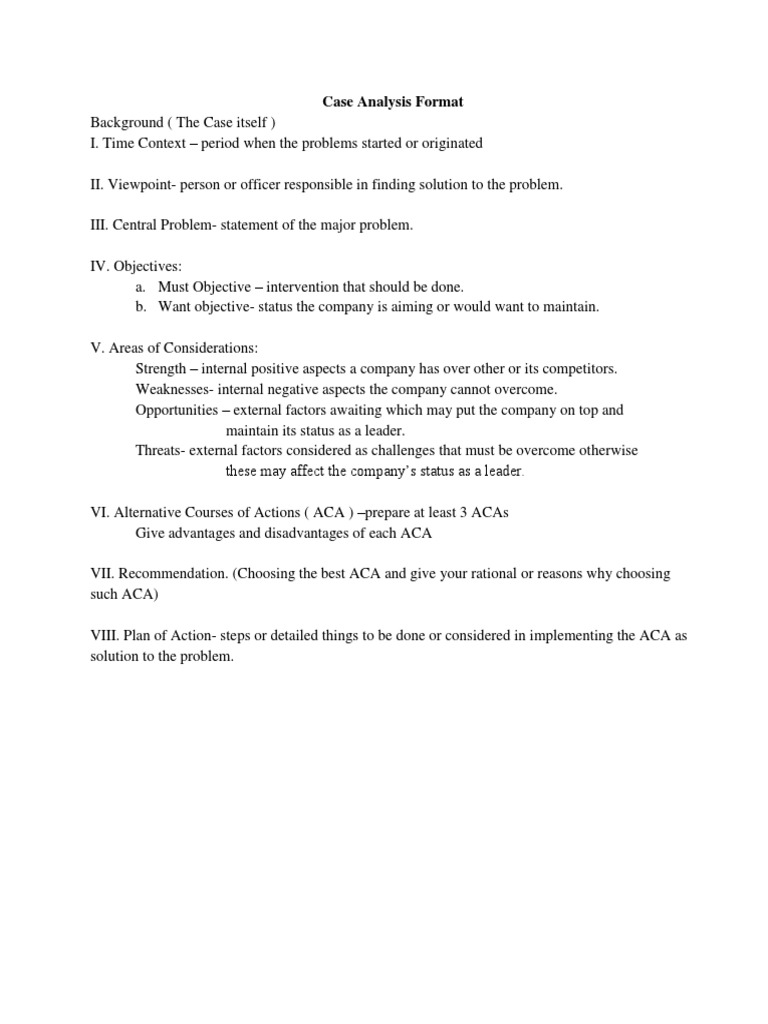 Case Analysis Format

Background ( The Case itself )
I. Time Context – period when the problems started or originated

II. Viewpoint- person or officer responsible in finding solution to the problem.

III. Central Problem- statement of the major problem.

IV. Objectives:
a. Must Objective – intervention that should be done.
b. Want objective- status the company is aiming or would want to maintain.

V. Areas of Considerations:
Strength – internal positive aspects a company has over other or its competitors.
Weaknesses- internal negative aspects the company cannot overcome.
Opportunities – external factors awaiting which may put the company on top and maintain its status as a leader.
Threats- external factors considered as challenges that must be overcome otherwise these may affect the company's status as a leader.

VI. Alternative Courses of Actions ( ACA ) –prepare at least 3 ACAs
Give advantages and disadvantages of each ACA

VII. Recommendation. (Choosing the best ACA and give your rational or reasons why choosing such ACA)

VIII. Plan of Action- steps or detailed things to be done or considered in implementing the ACA as solution to the problem.